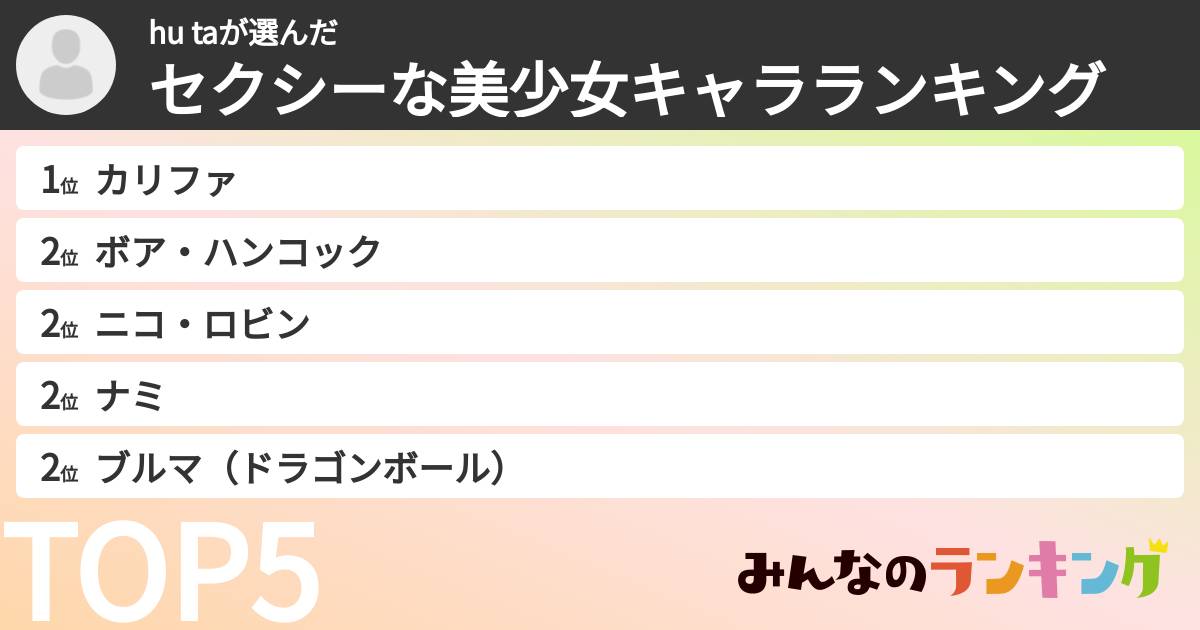 hu taが選んだ
セクシーな美少女キャラランキング

1位 カリファ
2位 ボア・ハンコック
2位 ニコ・ロビン
2位 ナミ
2位 ブルマ（ドラゴンボール）

TOP5

みんなのランキング